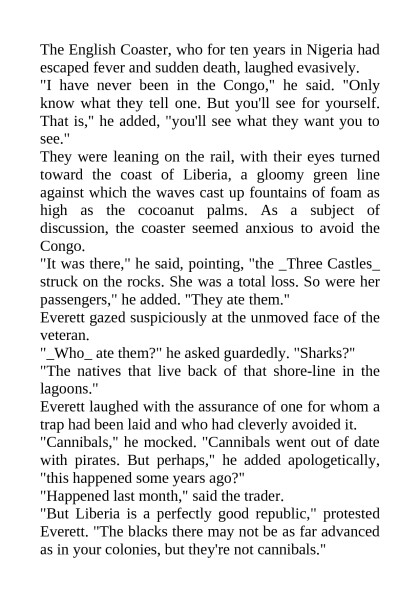 The English Coaster, who for ten years in Nigeria had escaped fever and sudden death, laughed evasively.
"I have never been in the Congo," he said. "Only know what they tell one. But you'll see for yourself. That is," he added, "you'll see what they want you to see."
They were leaning on the rail, with their eyes turned toward the coast of Liberia, a gloomy green line against which the waves cast up fountains of foam as high as the cocoanut palms. As a subject of discussion, the coaster seemed anxious to avoid the Congo.
"It was there," he said, pointing, "the _Three Castles_ struck on the rocks. She was a total loss. So were her passengers," he added. "They ate them."
Everett gazed suspiciously at the unmoved face of the veteran.
"_Who_ ate them?" he asked guardedly. "Sharks?"
"The natives that live back of that shore-line in the lagoons."
Everett laughed with the assurance of one for whom a trap had been laid and who had cleverly avoided it.
"Cannibals," he mocked. "Cannibals went out of date with pirates. But perhaps," he added apologetically, "this happened some years ago?"
"Happened last month," said the trader.
"But Liberia is a perfectly good republic," protested Everett. "The blacks there may not be as far advanced as in your colonies, but they're not cannibals."